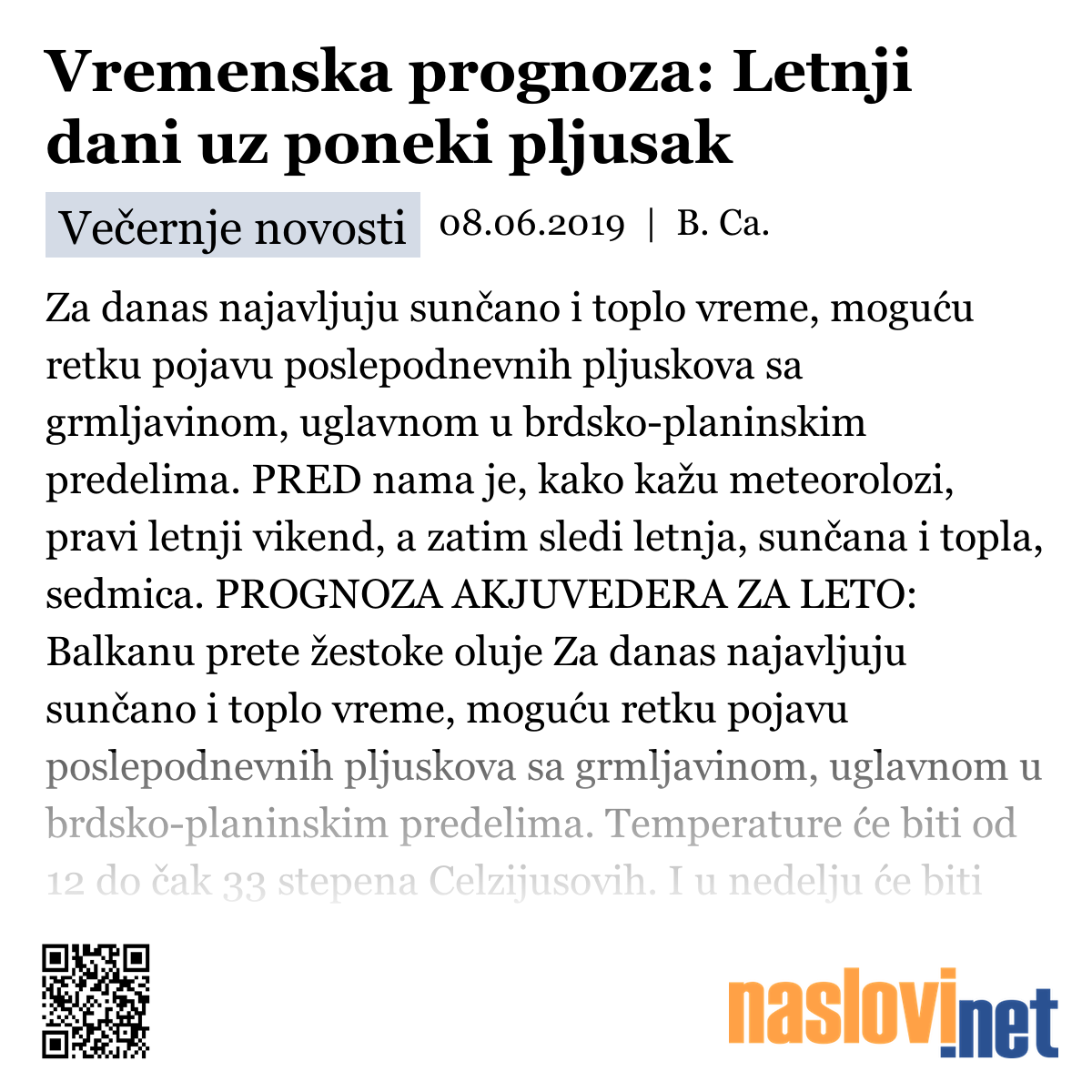 Vremenska prognoza: Letnji dani uz poneki pljusak

Večernje novosti 08.06.2019 | B. Ca.

Za danas najavljuju sunčano i toplo vreme, moguću retku pojavu poslepodnevnih pljuskova sa grmljavinom, uglavnom u brdsko-planinskim predelima. PRED nama je, kako kažu meteorolozi, pravi letnji vikend, a zatim sledi letnja, sunčana i topla, sedmica. PROGNOZA AKJUVEDERA ZA LETO: Balkanu prete žestoke oluje Za danas najavljuju sunčano i toplo vreme, moguću retku pojavu poslepodnevnih pljuskova sa grmljavinom, uglavnom u brdsko-planinskim predelima. Temperature će biti od 12 do čak 33 stepena Celzijusovih. I u nedelju će biti

naslovi.net